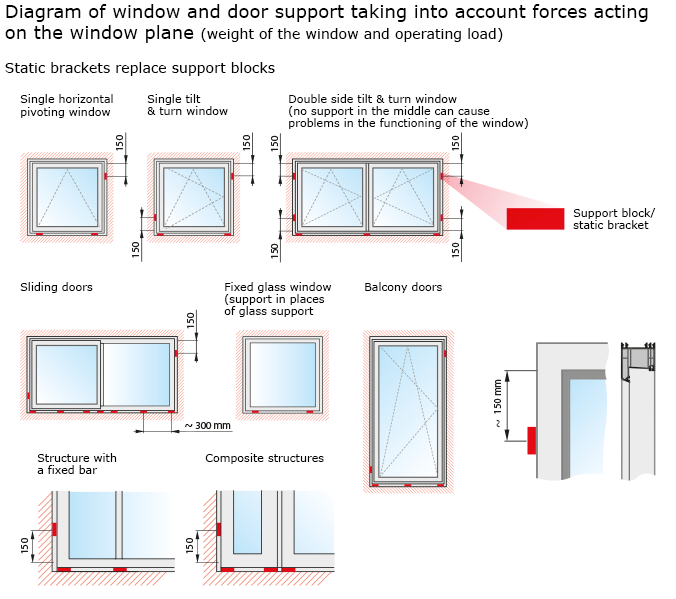 Diagram of window and door support taking into account forces acting on the window plane (weight of the window and operating load)

Static brackets replace support blocks

Single horizontal pivoting window

150

Single tilt & turn window

150

150

Double side tilt & turn window (no support in the middle can cause problems in the functioning of the window)

150

150

150

150

Support block/ static bracket

Sliding doors

150

~ 300 mm

Fixed glass window (support in places of glass support

Balcony doors

~ 150 mm

Structure with a fixed bar

150

Composite structures

150